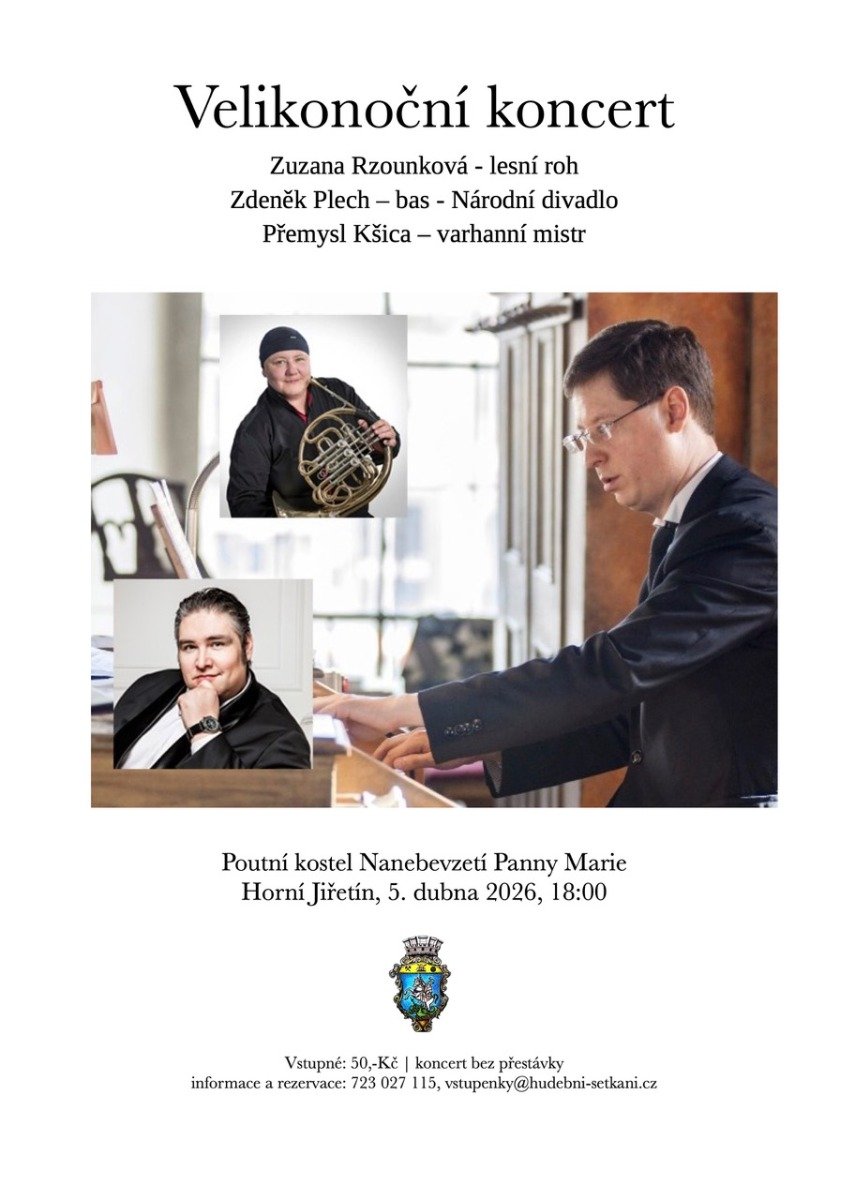 Velikonoční koncert

Zuzana Rzounková - lesní roh
Zdeněk Plech – bas - Národní divadlo
Přemysl Kšica – varhanní mistr

Poutní kostel Nanebevzetí Panny Marie
Horní Jiřetín, 5. dubna 2026, 18:00

Vstupné: 50,-Kč | koncert bez přestávky
informace a rezervace: 723 027 115, vstupenky@hudebni-setkani.cz